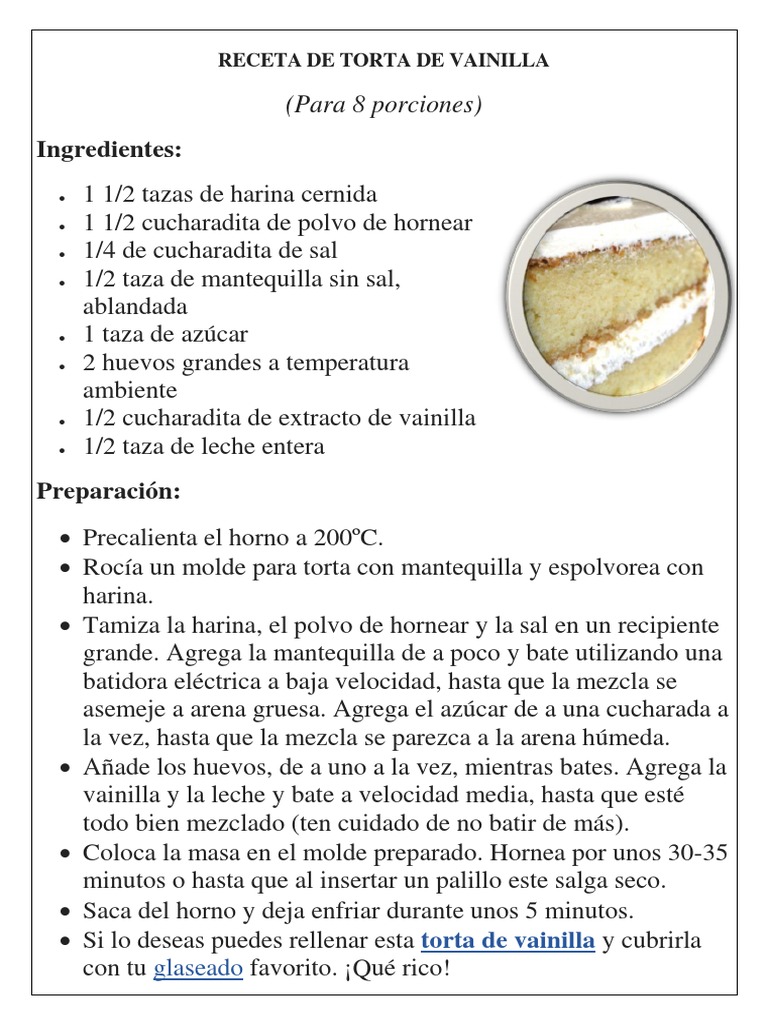 RECETA DE TORTA DE VAINILLA

(Para 8 porciones)

Ingredientes:

• 1 1/2 tazas de harina cernida
• 1 1/2 cucharadita de polvo de hornear
• 1/4 de cucharadita de sal
• 1/2 taza de mantequilla sin sal, ablandada
• 1 taza de azúcar
• 2 huevos grandes a temperatura ambiente
• 1/2 cucharadita de extracto de vainilla
• 1/2 taza de leche entera

Preparación:

• Precalienta el horno a 200ºC.
• Rocía un molde para torta con mantequilla y espolvorea con harina.
• Tamiza la harina, el polvo de hornear y la sal en un recipiente grande. Agrega la mantequilla de a poco y bate utilizando una batidora eléctrica a baja velocidad, hasta que la mezcla se asemeje a arena gruesa. Agrega el azúcar de a una cucharada a la vez, hasta que la mezcla se parezca a la arena húmeda.
• Añade los huevos, de a uno a la vez, mientras bates. Agrega la vainilla y la leche y bate a velocidad media, hasta que esté todo bien mezclado (ten cuidado de no batir de más).
• Coloca la masa en el molde preparado. Hornea por unos 30-35 minutos o hasta que al insertar un palillo este salga seco.
• Saca del horno y deja enfriar durante unos 5 minutos.
• Si lo deseas puedes rellenar esta torta de vainilla y cubrirla con tu glaseado favorito. ¡Qué rico!